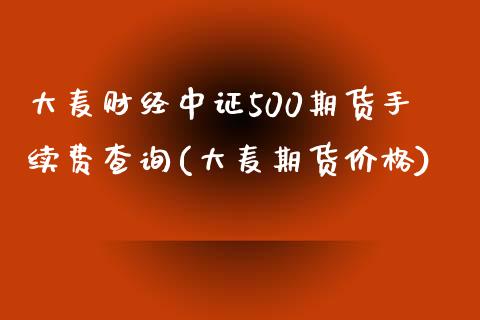 大麦财经中证500期货手续费查询(大麦期货价格)